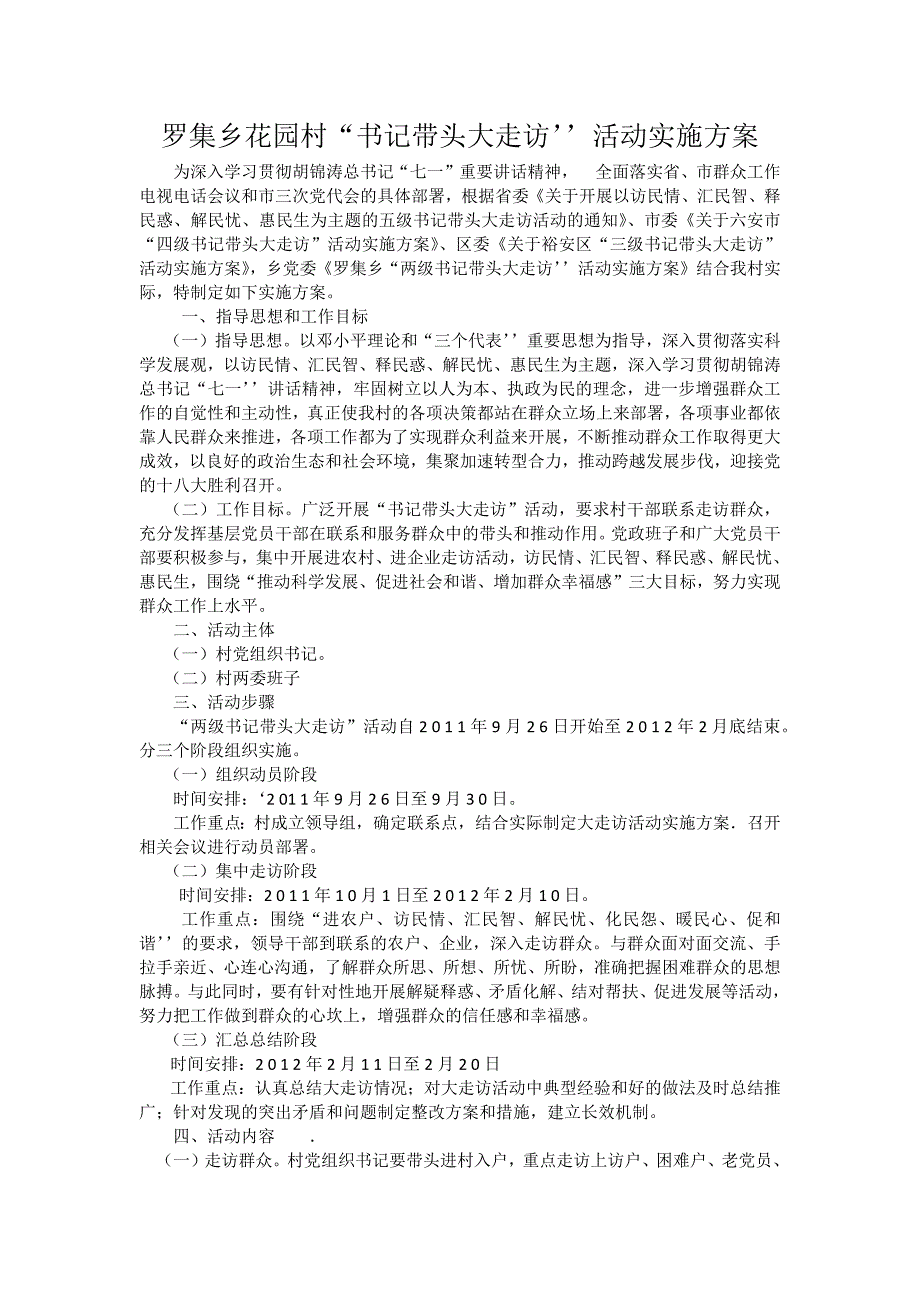 罗集乡花园村“书记带头大走访’’活动实施方案

为深入学习贯彻胡锦涛总书记“七一”重要讲话精神，　全面落实省、市群众工作电视电话会议和市三次党代会的具体部署，根据省委《关于开展以访民情、汇民智、释民惑、解民忧、惠民生为主题的五级书记带头大走访活动的通知》、市委《关于六安市“四级书记带头大走访”活动实施方案》、区委《关于裕安区“三级书记带头大走访”活动实施方案》，乡党委《罗集乡“两级书记带头大走访’’活动实施方案》结合我村实际，特制定如下实施方案。

一、指导思想和工作目标

（一）指导思想。以邓小平理论和“三个代表’’重要思想为指导，深入贯彻落实科学发展观，以访民情、汇民智、释民惑、解民忧、惠民生为主题，深入学习贯彻胡锦涛总书记“七一’’讲话精神，牢固树立以人为本、执政为民的理念，进一步增强群众工作的自觉性和主动性，真正使我村的各项决策都站在群众立场上来部署，各项事业都依靠人民群众来推进，各项工作都为了实现群众利益来开展，不断推动群众工作取得更大成效，以良好的政治生态和社会环境，集聚加速转型合力，推动跨越发展步伐，迎接党的十八大胜利召开。

（二）工作目标。广泛开展“书记带头大走访”活动，要求村干部联系走访群众，充分发挥基层党员干部在联系和服务群众中的带头和推动作用。党政班子和广大党员干部要积极参与，集中开展进农村、进企业走访活动，访民情、汇民智、释民惑、解民忧、惠民生，围绕“推动科学发展、促进社会和谐、增加群众幸福感”三大目标，努力实现群众工作上水平。

二、活动主体

（一）村党组织书记。

（二）村两委班子

三、活动步骤

“两级书记带头大走访”活动自2011年9月26日开始至2012年2月底结束。分三个阶段组织实施。

（一）组织动员阶段

时间安排：‘2011年9月26日至9月30日。

工作重点：村成立领导组，确定联系点，结合实际制定大走访活动实施方案．召开相关会议进行动员部署。

（二）集中走访阶段

时间安排：2011年10月1日至2012年2月10日。

工作重点：围绕“进农户、访民情、汇民智、解民忧、化民怨、暖民心、促和谐’’的要求，领导干部到联系的农户、企业，深入走访群众。与群众面对面交流、手拉手亲近、心连心沟通，了解群众所思、所想、所忧、所盼，准确把握困难群众的思想脉搏。与此同时，要有针对性地开展解疑释惑、矛盾化解、结对帮扶、促进发展等活动，努力把工作做到群众的心坎上，增强群众的信任感和幸福感。

（三）汇总总结阶段

时间安排：2012年2月11日至2月20日

工作重点：认真总结大走访情况；对大走访活动中典型经验和好的做法及时总结推广；针对发现的突出矛盾和问题制定整改方案和措施，建立长效机制。

四、活动内容　.

（一）走访群众。村党组织书记要带头进村入户，重点走访上访户、困难户、老党员、